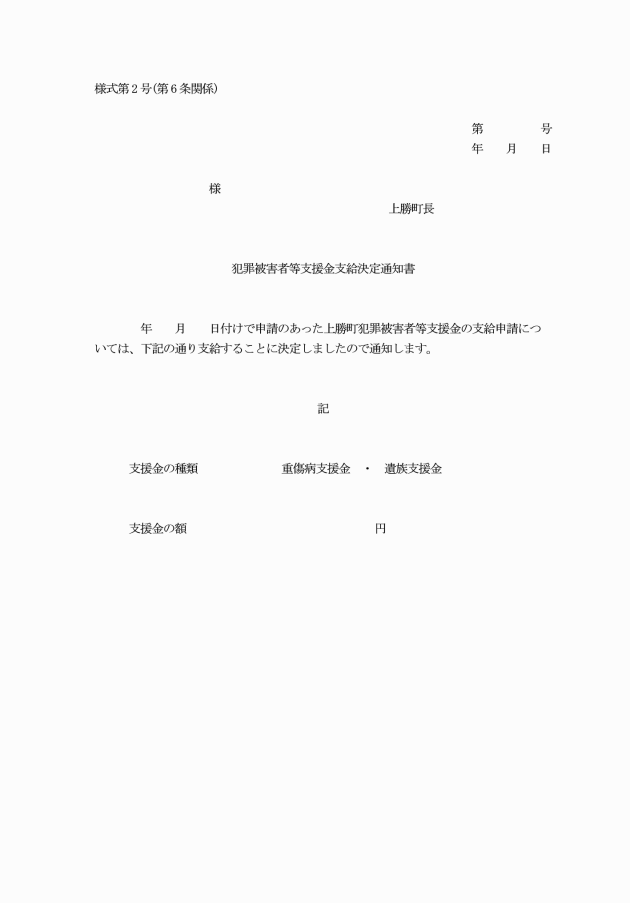 様式第２号(第６条関係)

第　　　号
年　月　日

様

上勝町長

犯罪被害者等支援金支給決定通知書

年　月　日付けで申請のあった上勝町犯罪被害者等支援金の支給申請については、下記の通り支給することに決定しましたので通知します。

記

支援金の種類　　重傷病支援金　・　遺族支援金

支援金の額　　円